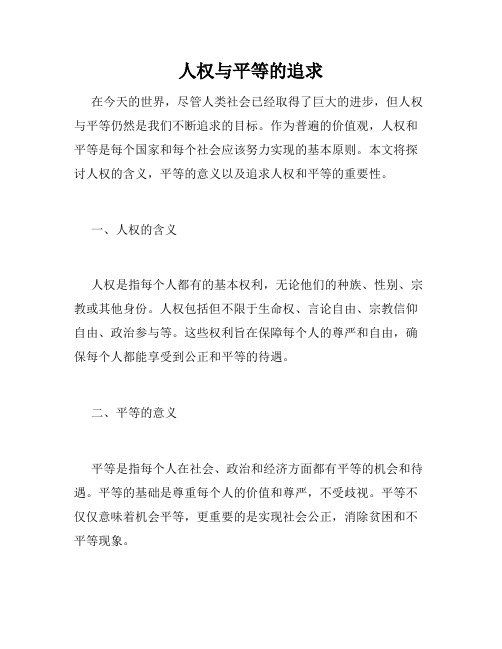 人权与平等的追求

在今天的世界，尽管人类社会已经取得了巨大的进步，但人权与平等仍然是我们不断追求的目标。作为普遍的价值观，人权和平等是每个国家和每个社会应该努力实现的基本原则。本文将探讨人权的含义，平等的意义以及追求人权和平等的重要性。

一、人权的含义

人权是指每个人都有的基本权利，无论他们的种族、性别、宗教或其他身份。人权包括但不限于生命权、言论自由、宗教信仰自由、政治参与等。这些权利旨在保障每个人的尊严和自由，确保每个人都能享受到公正和平等的待遇。

二、平等的意义

平等是指每个人在社会、政治和经济方面都有平等的机会和待遇。平等的基础是尊重每个人的价值和尊严，不受歧视。平等不仅仅意味着机会平等，更重要的是实现社会公正，消除贫困和不平等现象。